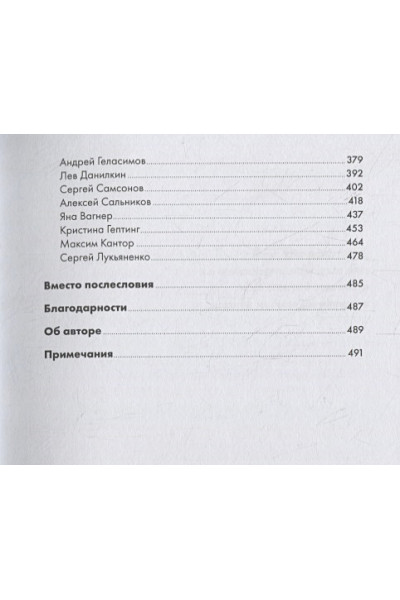 Андрей Геласимов 379
Лев Данилкин 392
Сергей Самсонов 402
Алексей Сальников 418
Яна Вагнер 437
Кристина Гептинг 453
Максим Кантор 464
Сергей Лукьяненко 478

Вместо послесловия 485

Благодарности 487

Об авторе 489

Примечания 491